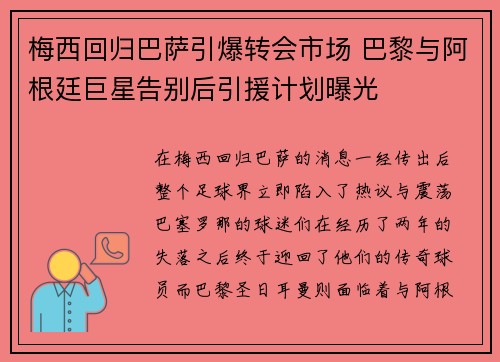 梅西回归巴萨引爆转会市场 巴黎与阿根廷巨星告别后引援计划曝光

在梅西回归巴萨的消息一经传出后整个足球界立即陷入了热议与震荡巴塞罗那的球迷们在经历了两年的失落之后终于迎回了他们的传奇球员而巴黎圣日耳曼则面临着与阿根